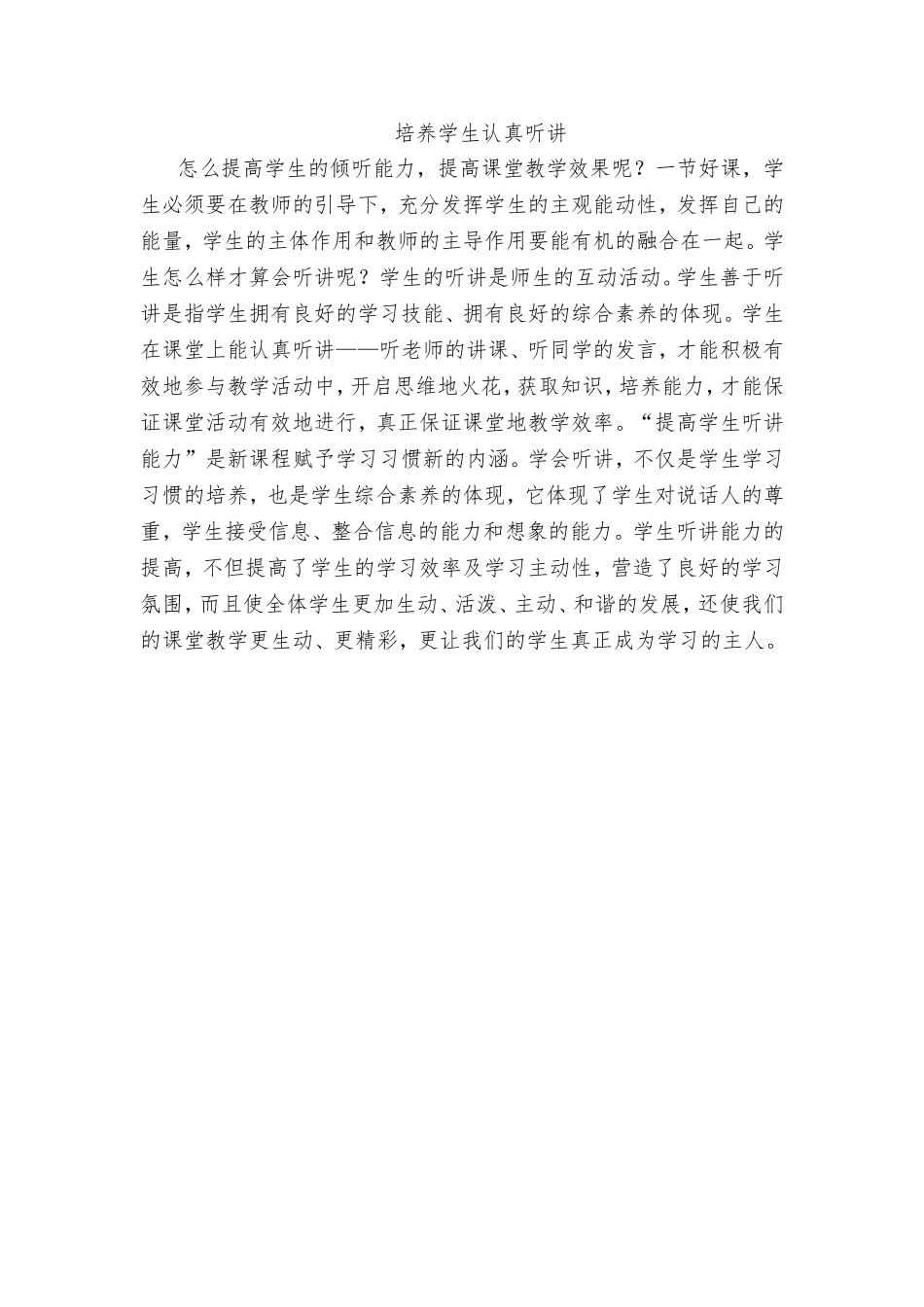 培养学生认真听讲

怎么提高学生的倾听能力，提高课堂教学效果呢？一节好课，学生必须要在教师的引导下，充分发挥学生的主观能动性，发挥自己的能量，学生的主体作用和教师的主导作用要能有机的融合在一起。学生怎么样才算会听讲呢？学生的听讲是师生的互动活动。学生善于听讲是指学生拥有良好的学习技能、拥有良好的综合素养的体现。学生在课堂上能认真听讲——听老师的讲课、听同学的发言，才能积极有效地参与教学活动中，开启思维地火花，获取知识，培养能力，才能保证课堂活动有效地进行，真正保证课堂地教学效率。“提高学生听讲能力”是新课程赋予学习习惯新的内涵。学会听讲，不仅是学生学习习惯的培养，也是学生综合素养的体现，它体现了学生对说话人的尊重，学生接受信息、整合信息的能力和想象的能力。学生听讲能力的提高，不但提高了学生的学习效率及学习主动性，营造了良好的学习氛围，而且使全体学生更加生动、活泼、主动、和谐的发展，还使我们的课堂教学更生动、更精彩，更让我们的学生真正成为学习的主人。